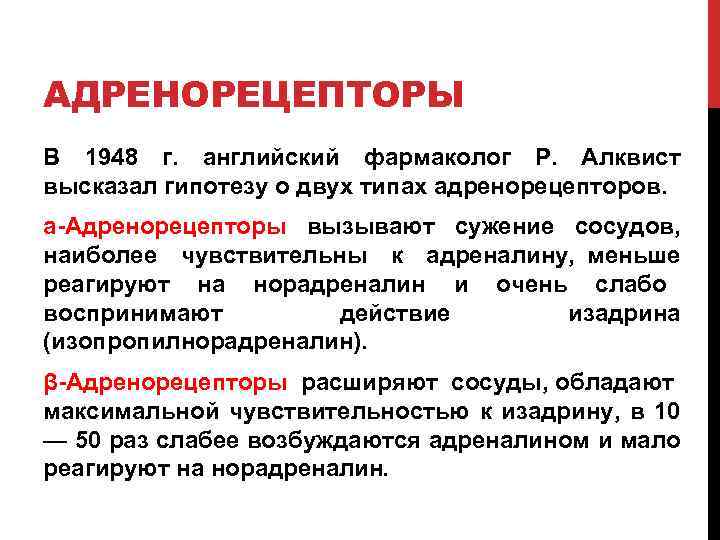 АДРЕНОРЕЦЕПТОРЫ

В 1948 г. английский фармаколог Р. Алквист высказал гипотезу о двух типах адренорецепторов.

а-Адренорецепторы вызывают сужение сосудов, наиболее чувствительны к адреналину, меньше реагируют на норадреналин и очень слабо воспринимают действие изадрина (изопропилнорадреналин).

β-Адренорецепторы расширяют сосуды, обладают максимальной чувствительностью к изадрину, в 10 — 50 раз слабее возбуждаются адреналином и мало реагируют на норадреналин.